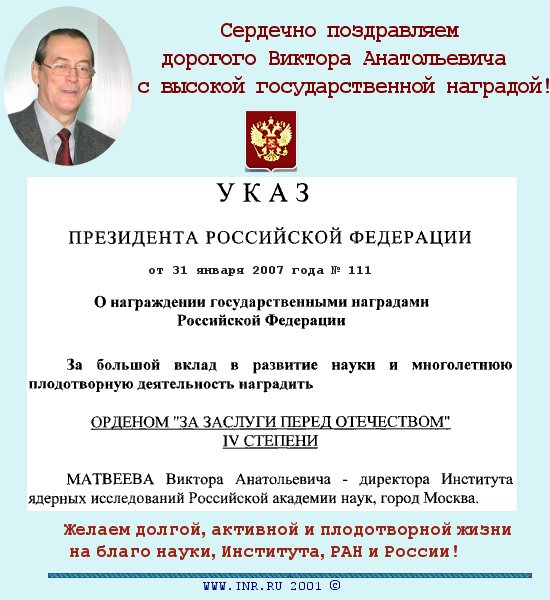 Сердечно поздравляем дорогого Виктора Анатольевича с высокой государственной наградой!

УКАЗ

ПРЕЗИДЕНТА РОССИЙСКОЙ ФЕДЕРАЦИИ

от 31 января 2007 года № 111

О награждении государственными наградами Российской Федерации

За большой вклад в развитие науки и многолетнюю плодотворную деятельность наградить

ОРДЕНОМ "ЗА ЗАСЛУГИ ПЕРЕД ОТЕЧЕСТВОМ" IV СТЕПЕНИ

МАТВЕЕВА Виктора Анатольевича - директора Института ядерных исследований Российской академии наук, город Москва.

Желаем долгой, активной и плодотворной жизни на благо науки, Института, РАН и России!

WWW.INR.RU 2001 ©